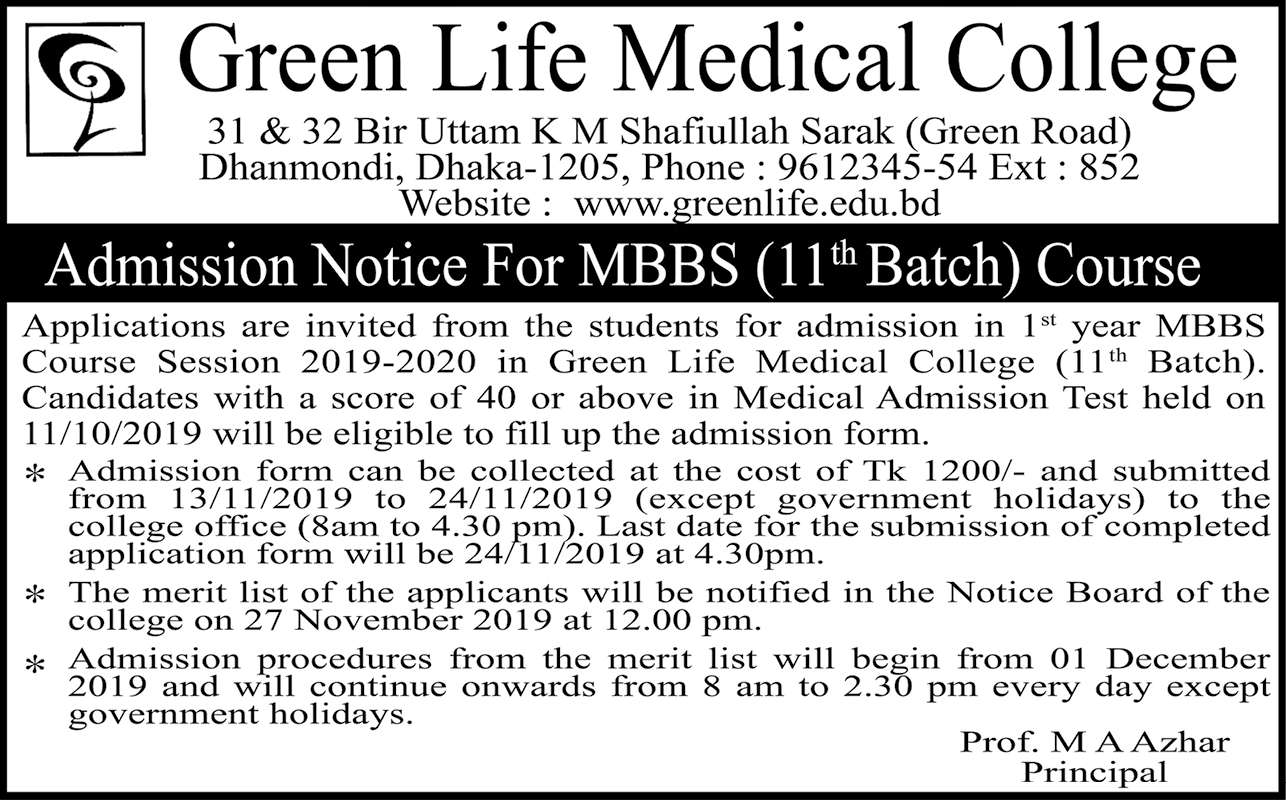 Green Life Medical College

31 & 32 Bir Uttam K M Shafiullah Sarak (Green Road)
Dhanmondi, Dhaka-1205, Phone : 9612345-54 Ext : 852
Website : www.greenlife.edu.bd

Admission Notice For MBBS ($11^{th}$ Batch) Course

Applications are invited from the students for admission in $1^{st}$ year MBBS Course Session 2019-2020 in Green Life Medical College ($11^{th}$ Batch). Candidates with a score of 40 or above in Medical Admission Test held on 11/10/2019 will be eligible to fill up the admission form.

* Admission form can be collected at the cost of Tk 1200/- and submitted from 13/11/2019 to 24/11/2019 (except government holidays) to the college office (8am to 4.30 pm). Last date for the submission of completed application form will be 24/11/2019 at 4.30pm.

* The merit list of the applicants will be notified in the Notice Board of the college on 27 November 2019 at 12.00 pm.

* Admission procedures from the merit list will begin from 01 December 2019 and will continue onwards from 8 am to 2.30 pm every day except government holidays.

Prof. M A Azhar
Principal